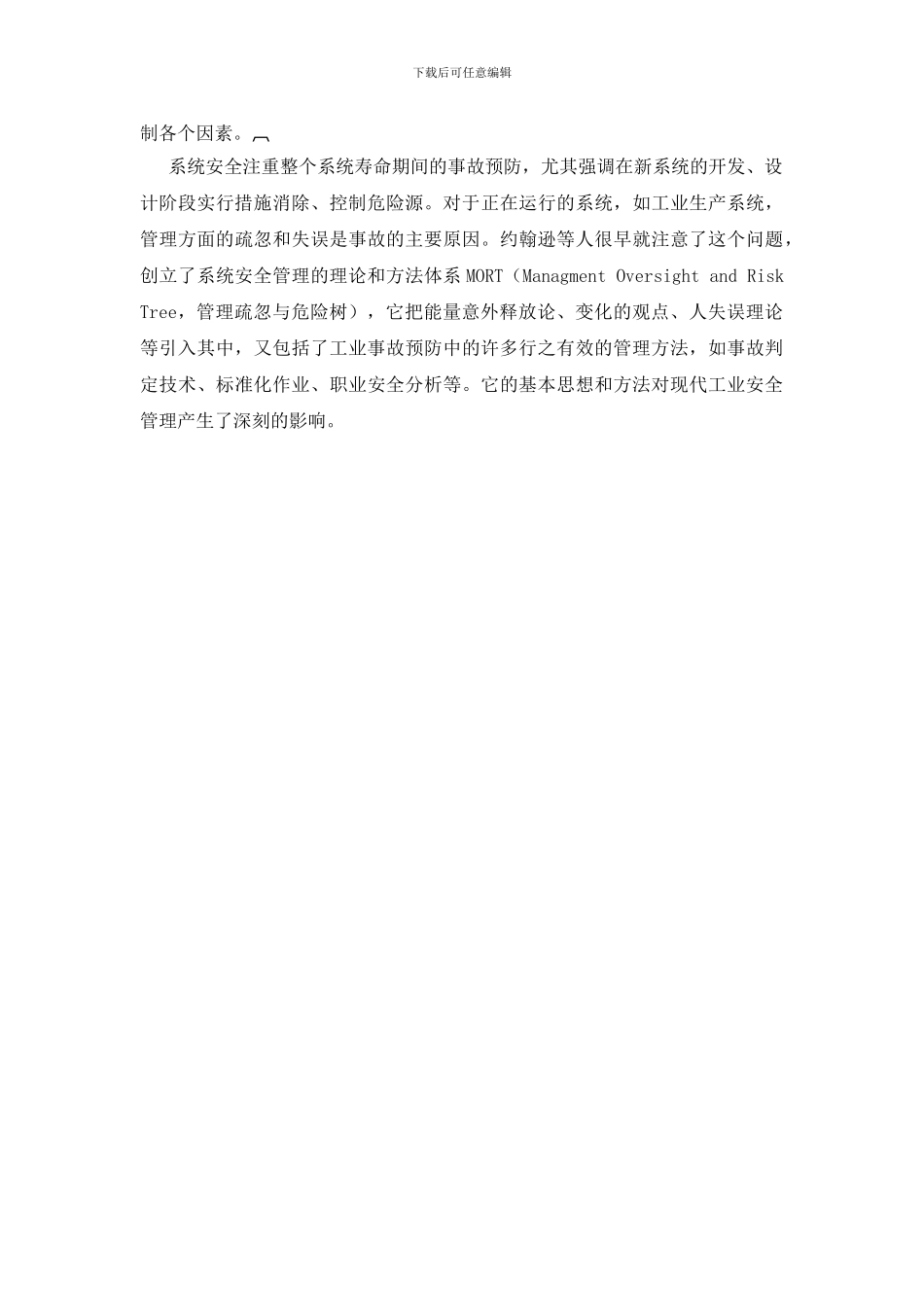 下载后可任意编辑

制各个因素。

系统安全注重整个系统寿命期间的事故预防，尤其强调在新系统的开发、设计阶段实行措施消除、控制危险源。对于正在运行的系统，如工业生产系统，管理方面的疏忽和失误是事故的主要原因。约翰逊等人很早就注意了这个问题，创立了系统安全管理的理论和方法体系 MORT（Managment Oversight and Risk Tree，管理疏忽与危险树），它把能量意外释放论、变化的观点、人失误理论等引入其中，又包括了工业事故预防中的许多行之有效的管理方法，如事故判定技术、标准化作业、职业安全分析等。它的基本思想和方法对现代工业安全管理产生了深刻的影响。